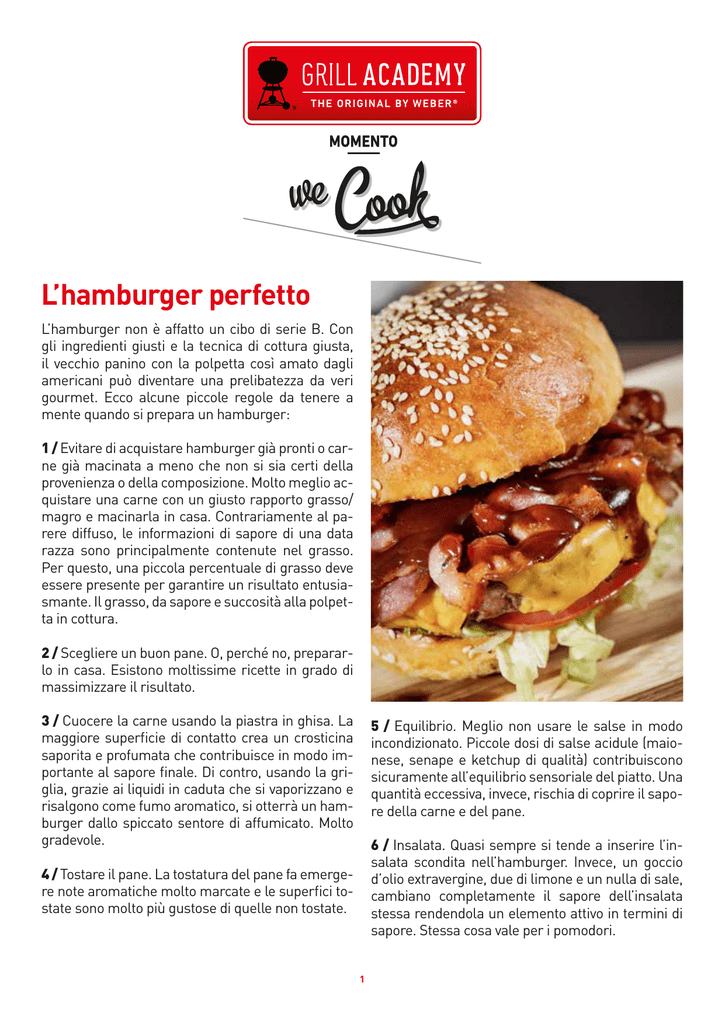 GRILL ACADEMY
THE ORIGINAL BY WEBER®

MOMENTO

we Cook

L'hamburger perfetto

L'hamburger non è affatto un cibo di serie B. Con gli ingredienti giusti e la tecnica di cottura giusta, il vecchio panino con la polpetta così amato dagli americani può diventare una prelibatezza da veri gourmet. Ecco alcune piccole regole da tenere a mente quando si prepara un hamburger:

1 / Evitare di acquistare hamburger già pronti o carne già macinata a meno che non si sia certi della provenienza o della composizione. Molto meglio acquistare una carne con un giusto rapporto grasso/magro e macinarla in casa. Contrariamente al parere diffuso, le informazioni di sapore di una data razza sono principalmente contenute nel grasso. Per questo, una piccola percentuale di grasso deve essere presente per garantire un risultato entusiasmante. Il grasso, da sapore e succosità alla polpetta in cottura.

2 / Scegliere un buon pane. O, perché no, prepararlo in casa. Esistono moltissime ricette in grado di massimizzare il risultato.

3 / Cuocere la carne usando la piastra in ghisa. La maggiore superficie di contatto crea un crosticina saporita e profumata che contribuisce in modo importante al sapore finale. Di contro, usando la griglia, grazie ai liquidi in caduta che si vaporizzano e risalgono come fumo aromatico, si otterrà un hamburger dallo spiccato sentore di affumicato. Molto gradevole.

4 / Tostare il pane. La tostatura del pane fa emergere note aromatiche molto marcate e le superfici tostate sono molto più gustose di quelle non tostate.

5 / Equilibrio. Meglio non usare le salse in modo incondizionato. Piccole dosi di salse acidule (maionese, senape e ketchup di qualità) contribuiscono sicuramente all'equilibrio sensoriale del piatto. Una quantità eccessiva, invece, rischia di coprire il sapore della carne e del pane.

6 / Insalata. Quasi sempre si tende a inserire l'insalata scondita nell'hamburger. Invece, un goccio d'olio extravergine, due di limone e un nulla di sale, cambiano completamente il sapore dell'insalata stessa rendendola un elemento attivo in termini di sapore. Stessa cosa vale per i pomodori.

1